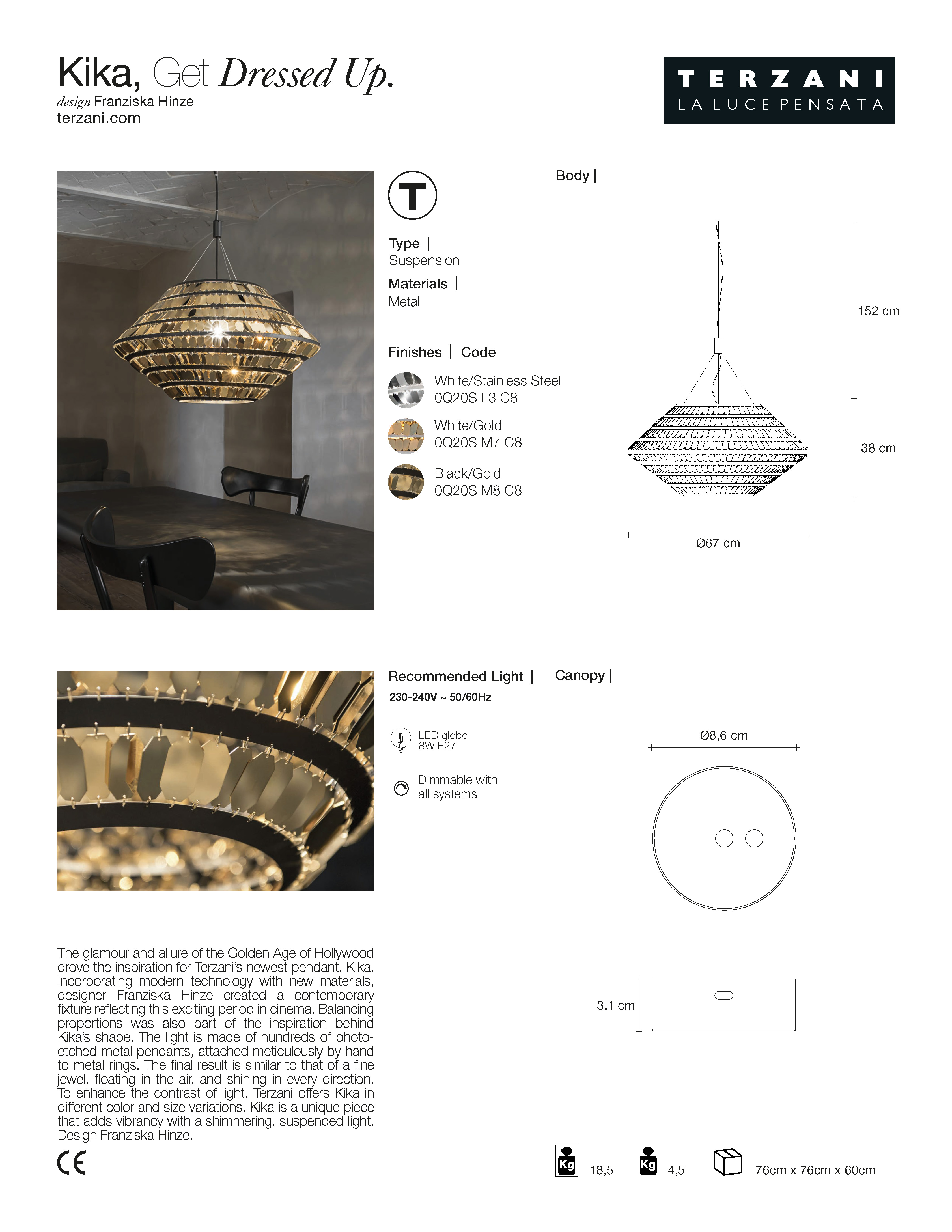 Kika, Get Dressed Up.
design Franziska Hinze
terzani.com

TERZANI
LA LUCE PENSATA

T

Type |
Suspension

Materials |
Metal

Finishes | Code

White/Stainless Steel
0Q20S L3 C8

White/Gold
0Q20S M7 C8

Black/Gold
0Q20S M8 C8

Body |

152 cm

38 cm

Ø67 cm

Recommended Light |
230-240V ~ 50/60Hz

LED globe
8W E27

Dimmable with
all systems

Canopy |

Ø8,6 cm

3,1 cm

The glamour and allure of the Golden Age of Hollywood drove the inspiration for Terzani's newest pendant, Kika. Incorporating modern technology with new materials, designer Franziska Hinze created a contemporary fixture reflecting this exciting period in cinema. Balancing proportions was also part of the inspiration behind Kika's shape. The light is made of hundreds of photo-etched metal pendants, attached meticulously by hand to metal rings. The final result is similar to that of a fine jewel, floating in the air, and shining in every direction. To enhance the contrast of light, Terzani offers Kika in different color and size variations. Kika is a unique piece that adds vibrancy with a shimmering, suspended light. Design Franziska Hinze.

CE

Kg 18,5

Kg 4,5

76cm x 76cm x 60cm